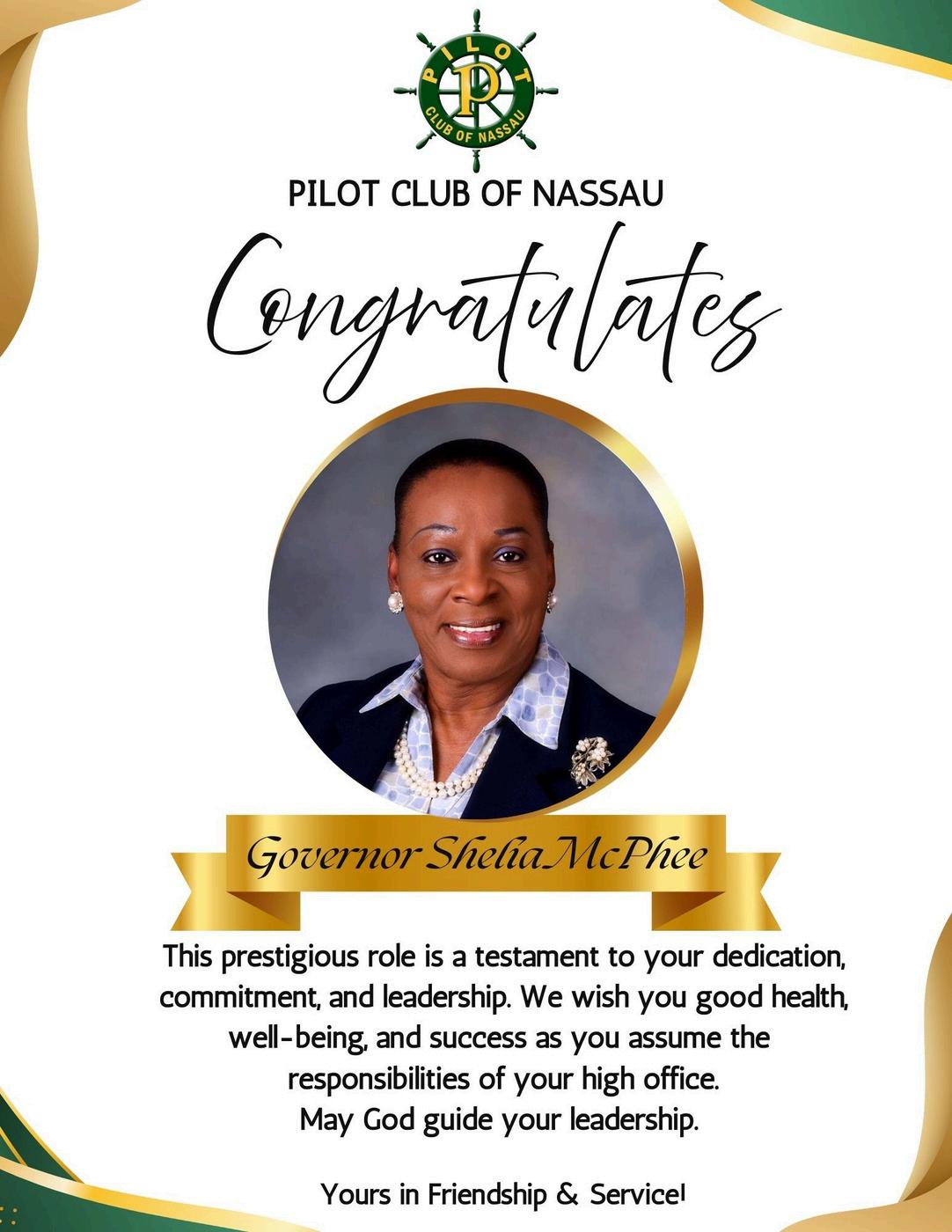 PILOT
P
CLUB OF NASSAU

PILOT CLUB OF NASSAU

Congratulates

Governor Shelia McPhee

This prestigious role is a testament to your dedication, commitment, and leadership. We wish you good health, well-being, and success as you assume the responsibilities of your high office.
May God guide your leadership.

Yours in Friendship & Service!